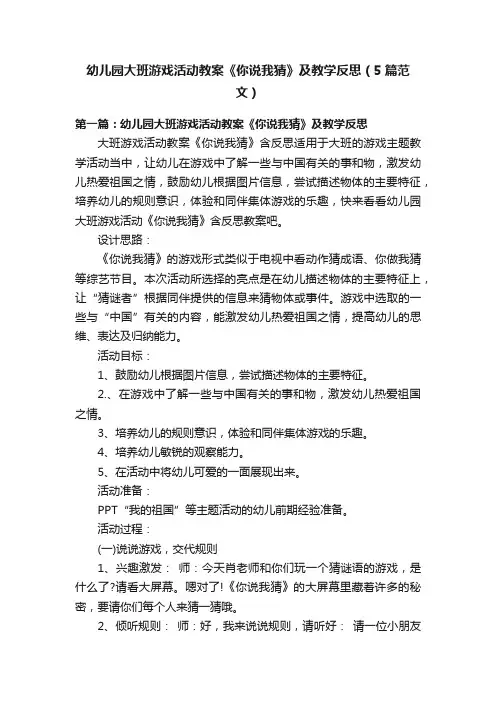 幼儿园大班游戏活动教案《你说我猜》及教学反思（5篇范文）

第一篇：幼儿园大班游戏活动教案《你说我猜》及教学反思

大班游戏活动教案《你说我猜》含反思适用于大班的游戏主题教学活动当中，让幼儿在游戏中了解一些与中国有关的事和物，激发幼儿热爱祖国之情，鼓励幼儿根据图片信息，尝试描述物体的主要特征，培养幼儿的规则意识，体验和同伴集体游戏的乐趣，快来看看幼儿园大班游戏活动《你说我猜》含反思教案吧。

设计思路：

《你说我猜》的游戏形式类似于电视中看动作猜成语、你做我猜等综艺节目。本次活动所选择的亮点是在幼儿描述物体的主要特征上，让“猜谜者”根据同伴提供的信息来猜物体或事件。游戏中选取的一些与“中国”有关的内容，能激发幼儿热爱祖国之情，提高幼儿的思维、表达及归纳能力。

活动目标：

1、鼓励幼儿根据图片信息，尝试描述物体的主要特征。

2.、在游戏中了解一些与中国有关的事和物，激发幼儿热爱祖国之情。

3、培养幼儿的规则意识，体验和同伴集体游戏的乐趣。

4、培养幼儿敏锐的观察能力。

5、在活动中将幼儿可爱的一面展现出来。

活动准备：

PPT“我的祖国”等主题活动的幼儿前期经验准备。

活动过程：

(一)说说游戏，交代规则

1、兴趣激发： 师：今天肖老师和你们玩一个猜谜语的游戏，是什么了?请看大屏幕。嗯对了!《你说我猜》的大屏幕里藏着许多的秘密，要请你们每个人来猜一猜哦。

2、倾听规则： 师：好，我来说说规则，请听好： 请一位小朋友